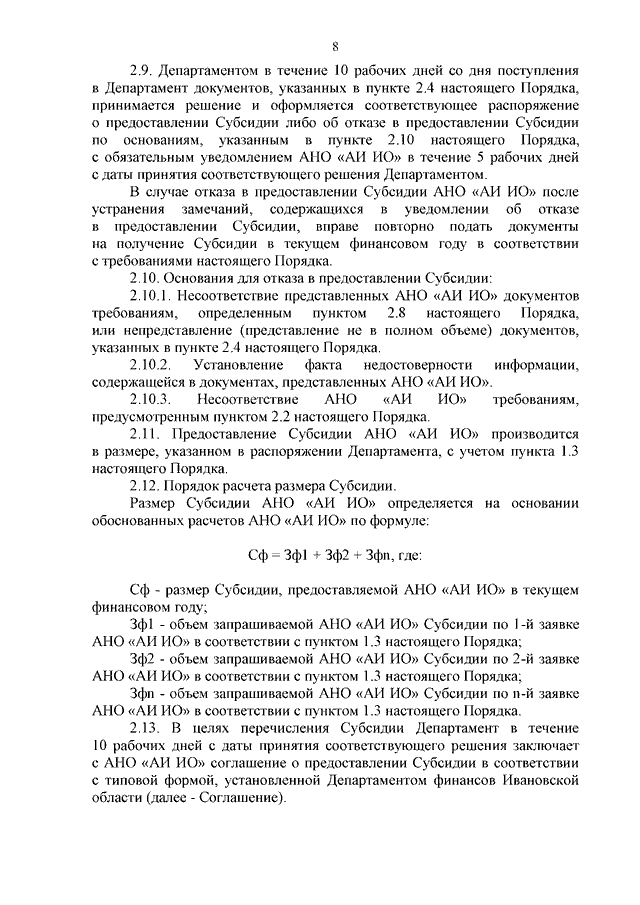 8

2.9. Департаментом в течение 10 рабочих дней со дня поступления в Департамент документов, указанных в пункте 2.4 настоящего Порядка, принимается решение и оформляется соответствующее распоряжение о предоставлении Субсидии либо об отказе в предоставлении Субсидии по основаниям, указанным в пункте 2.10 настоящего Порядка, с обязательным уведомлением АНО «АИ ИО» в течение 5 рабочих дней с даты принятия соответствующего решения Департаментом.

В случае отказа в предоставлении Субсидии АНО «АИ ИО» после устранения замечаний, содержащихся в уведомлении об отказе в предоставлении Субсидии, вправе повторно подать документы на получение Субсидии в текущем финансовом году в соответствии с требованиями настоящего Порядка.

2.10. Основания для отказа в предоставлении Субсидии:

2.10.1. Несоответствие представленных АНО «АИ ИО» документов требованиям, определенным пунктом 2.8 настоящего Порядка, или непредставление (представление не в полном объеме) документов, указанных в пункте 2.4 настоящего Порядка.

2.10.2. Установление факта недостоверности информации, содержащейся в документах, представленных АНО «АИ ИО».

2.10.3. Несоответствие АНО «АИ ИО» требованиям, предусмотренным пунктом 2.2 настоящего Порядка.

2.11. Предоставление Субсидии АНО «АИ ИО» производится в размере, указанном в распоряжении Департамента, с учетом пункта 1.3 настоящего Порядка.

2.12. Порядок расчета размера Субсидии.

Размер Субсидии АНО «АИ ИО» определяется на основании обоснованных расчетов АНО «АИ ИО» по формуле:

Сф = Зф1 + Зф2 + Зфn, где:

Сф - размер Субсидии, предоставляемой АНО «АИ ИО» в текущем финансовом году;

Зф1 - объем запрашиваемой АНО «АИ ИО» Субсидии по 1-й заявке АНО «АИ ИО» в соответствии с пунктом 1.3 настоящего Порядка;

Зф2 - объем запрашиваемой АНО «АИ ИО» Субсидии по 2-й заявке АНО «АИ ИО» в соответствии с пунктом 1.3 настоящего Порядка;

Зфn - объем запрашиваемой АНО «АИ ИО» Субсидии по n-й заявке АНО «АИ ИО» в соответствии с пунктом 1.3 настоящего Порядка.

2.13. В целях перечисления Субсидии Департамент в течение 10 рабочих дней с даты принятия соответствующего решения заключает с АНО «АИ ИО» соглашение о предоставлении Субсидии в соответствии с типовой формой, установленной Департаментом финансов Ивановской области (далее - Соглашение).